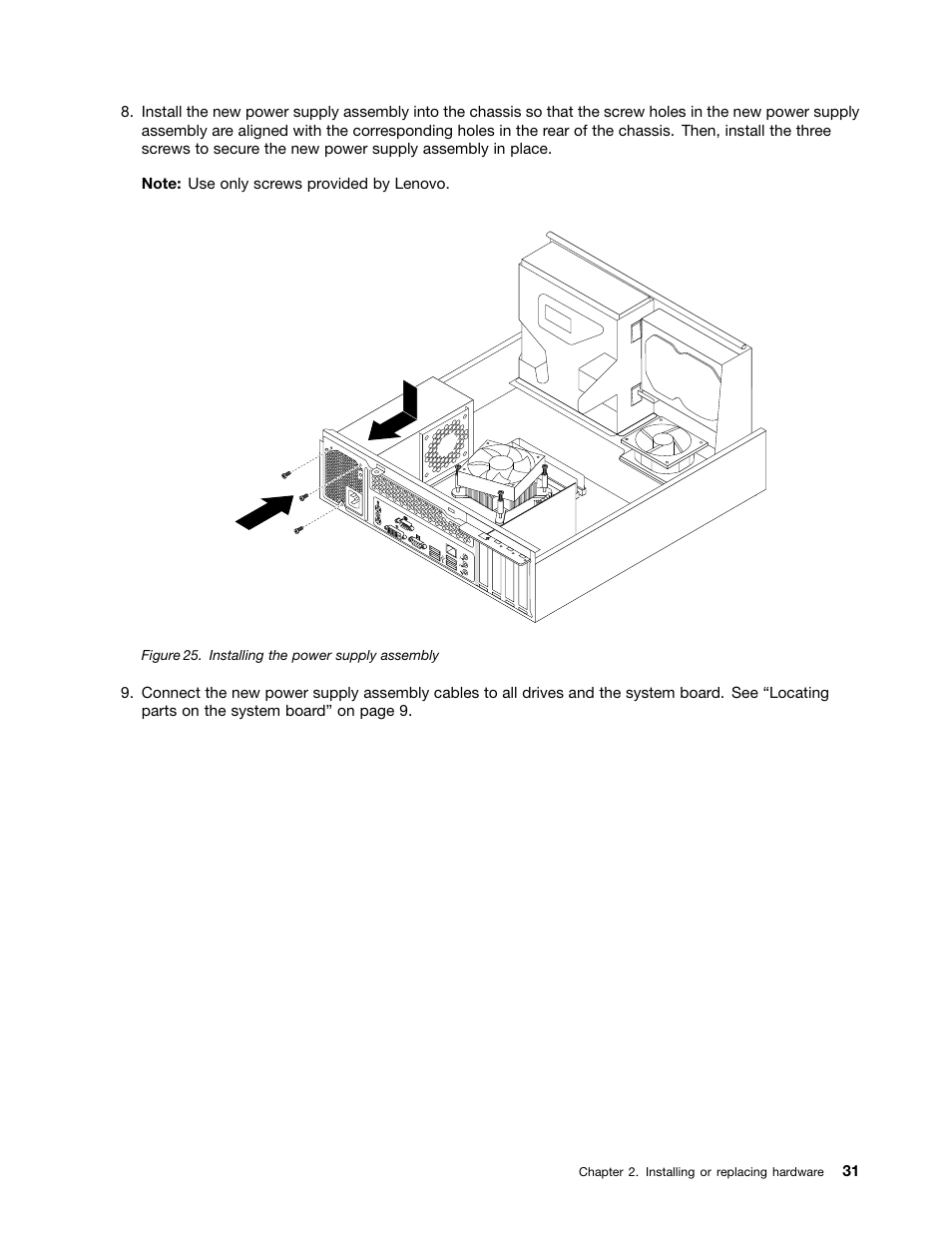 8. Install the new power supply assembly into the chassis so that the screw holes in the new power supply assembly are aligned with the corresponding holes in the rear of the chassis. Then, install the three screws to secure the new power supply assembly in place.

Note: Use only screws provided by Lenovo.

Figure 25. Installing the power supply assembly

9. Connect the new power supply assembly cables to all drives and the system board. See “Locating parts on the system board” on page 9.

Chapter 2. Installing or replacing hardware 31